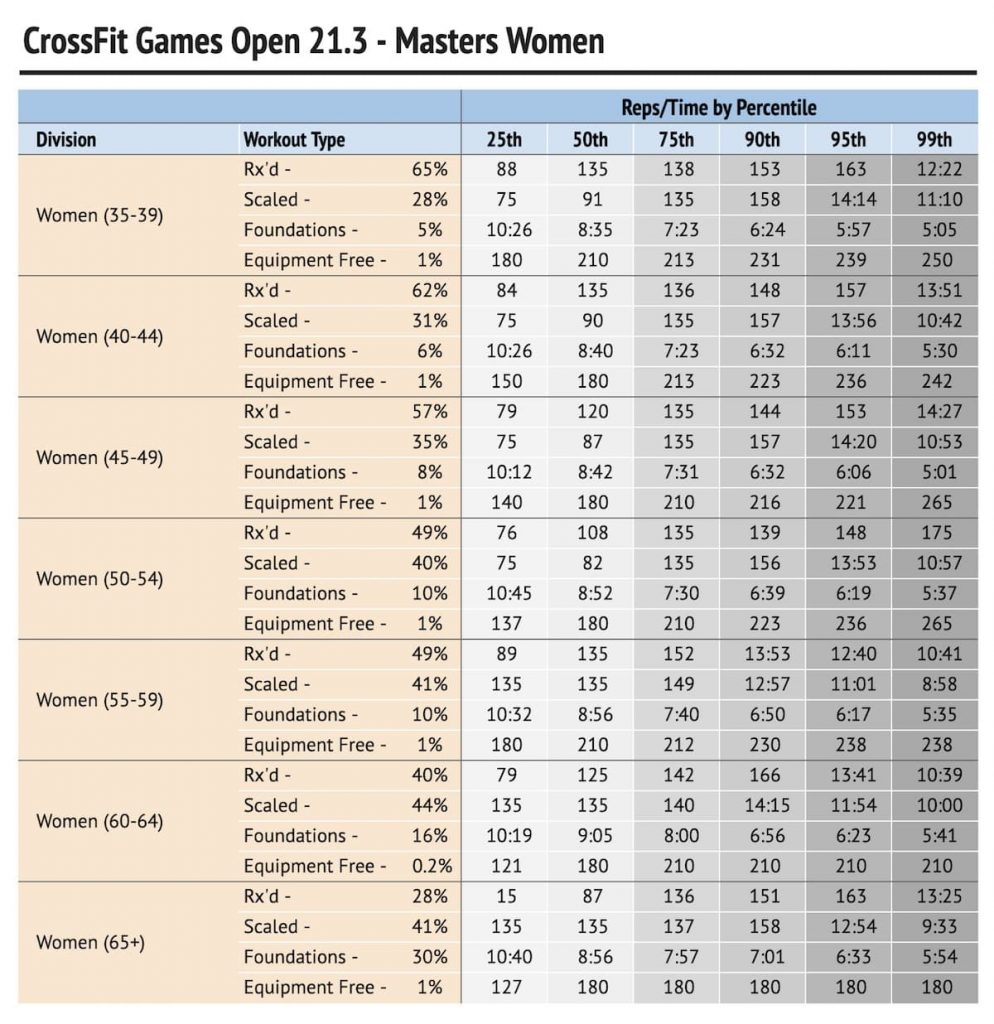 CrossFit Games Open 21.3 - Masters Women

| | | | Reps/Time by Percentile | | | | | |
|---|---|---|---|---|---|---|---|---|
| Division | Workout Type | | 25th | 50th | 75th | 90th | 95th | 99th |
| Women (35-39) | Rx'd - | 65% | 88 | 135 | 138 | 153 | 163 | 12:22 |
| | Scaled - | 28% | 75 | 91 | 135 | 158 | 14:14 | 11:10 |
| | Foundations - | 5% | 10:26 | 8:35 | 7:23 | 6:24 | 5:57 | 5:05 |
| | Equipment Free - | 1% | 180 | 210 | 213 | 231 | 239 | 250 |
| Women (40-44) | Rx'd - | 62% | 84 | 135 | 136 | 148 | 157 | 13:51 |
| | Scaled - | 31% | 75 | 90 | 135 | 157 | 13:56 | 10:42 |
| | Foundations - | 6% | 10:26 | 8:40 | 7:23 | 6:32 | 6:11 | 5:30 |
| | Equipment Free - | 1% | 150 | 180 | 213 | 223 | 236 | 242 |
| Women (45-49) | Rx'd - | 57% | 79 | 120 | 135 | 144 | 153 | 14:27 |
| | Scaled - | 35% | 75 | 87 | 135 | 157 | 14:20 | 10:53 |
| | Foundations - | 8% | 10:12 | 8:42 | 7:31 | 6:32 | 6:06 | 5:01 |
| | Equipment Free - | 1% | 140 | 180 | 210 | 216 | 221 | 265 |
| Women (50-54) | Rx'd - | 49% | 76 | 108 | 135 | 139 | 148 | 175 |
| | Scaled - | 40% | 75 | 82 | 135 | 156 | 13:53 | 10:57 |
| | Foundations - | 10% | 10:45 | 8:52 | 7:30 | 6:39 | 6:19 | 5:37 |
| | Equipment Free - | 1% | 137 | 180 | 210 | 223 | 236 | 265 |
| Women (55-59) | Rx'd - | 49% | 89 | 135 | 152 | 13:53 | 12:40 | 10:41 |
| | Scaled - | 41% | 135 | 135 | 149 | 12:57 | 11:01 | 8:58 |
| | Foundations - | 10% | 10:32 | 8:56 | 7:40 | 6:50 | 6:17 | 5:35 |
| | Equipment Free - | 1% | 180 | 210 | 212 | 230 | 238 | 238 |
| Women (60-64) | Rx'd - | 40% | 79 | 125 | 142 | 166 | 13:41 | 10:39 |
| | Scaled - | 44% | 135 | 135 | 140 | 14:15 | 11:54 | 10:00 |
| | Foundations - | 16% | 10:19 | 9:05 | 8:00 | 6:56 | 6:23 | 5:41 |
| | Equipment Free - | 0.2% | 121 | 180 | 210 | 210 | 210 | 210 |
| Women (65+) | Rx'd - | 28% | 15 | 87 | 136 | 151 | 163 | 13:25 |
| | Scaled - | 41% | 135 | 135 | 137 | 158 | 12:54 | 9:33 |
| | Foundations - | 30% | 10:40 | 8:56 | 7:57 | 7:01 | 6:33 | 5:54 |
| | Equipment Free - | 1% | 127 | 180 | 180 | 180 | 180 | 180 |